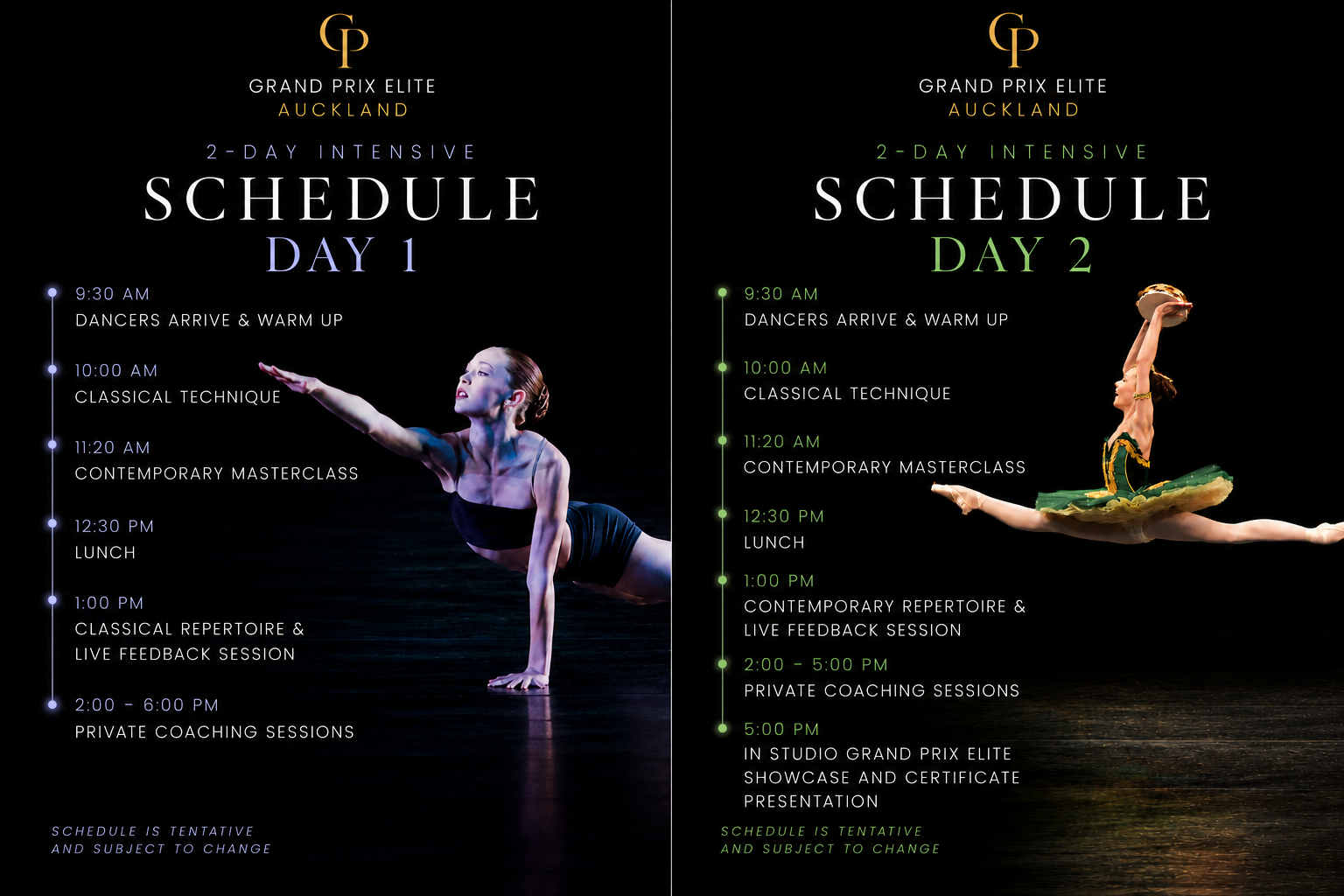 GP

GRAND PRIX ELITE
AUCKLAND

2-DAY INTENSIVE
SCHEDULE
DAY 1

9:30 AM
DANCERS ARRIVE & WARM UP

10:00 AM
CLASSICAL TECHNIQUE

11:20 AM
CONTEMPORARY MASTERCLASS

12:30 PM
LUNCH

1:00 PM
CLASSICAL REPERTOIRE & LIVE FEEDBACK SESSION

2:00 - 6:00 PM
PRIVATE COACHING SESSIONS

SCHEDULE IS TENTATIVE
AND SUBJECT TO CHANGE

GP

GRAND PRIX ELITE
AUCKLAND

2-DAY INTENSIVE
SCHEDULE
DAY 2

9:30 AM
DANCERS ARRIVE & WARM UP

10:00 AM
CLASSICAL TECHNIQUE

11:20 AM
CONTEMPORARY MASTERCLASS

12:30 PM
LUNCH

1:00 PM
CONTEMPORARY REPERTOIRE & LIVE FEEDBACK SESSION

2:00 - 5:00 PM
PRIVATE COACHING SESSIONS

5:00 PM
IN STUDIO GRAND PRIX ELITE SHOWCASE AND CERTIFICATE PRESENTATION

SCHEDULE IS TENTATIVE
AND SUBJECT TO CHANGE